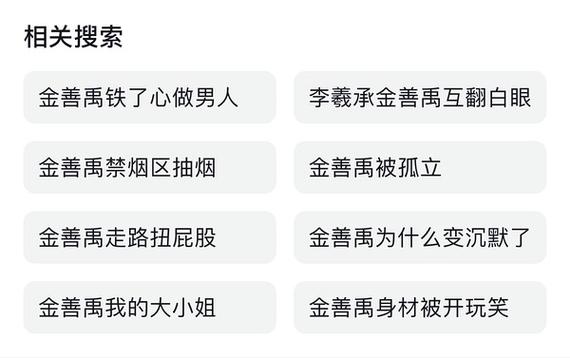 相关搜索

金善禹铁了心做男人

李羲承金善禹互翻白眼

金善禹禁烟区抽烟

金善禹被孤立

金善禹走路扭屁股

金善禹为什么变沉默了

金善禹我的大小姐

金善禹身材被开玩笑